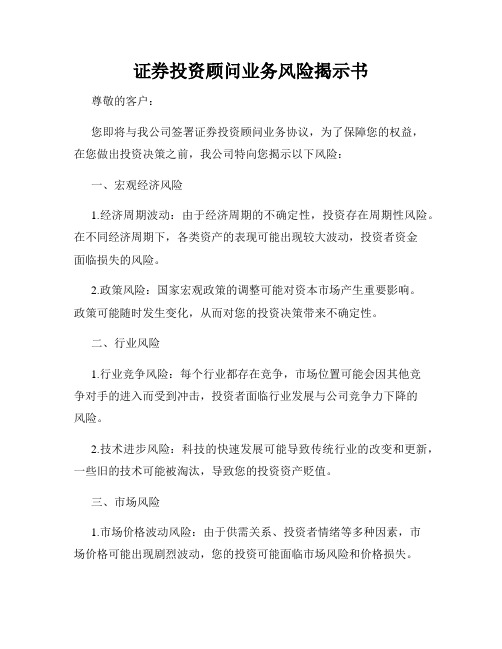 证券投资顾问业务风险揭示书

尊敬的客户：

您即将与我公司签署证券投资顾问业务协议，为了保障您的权益，在您做出投资决策之前，我公司特向您揭示以下风险：

一、宏观经济风险

1.经济周期波动：由于经济周期的不确定性，投资存在周期性风险。在不同经济周期下，各类资产的表现可能出现较大波动，投资者资金面临损失的风险。

2.政策风险：国家宏观政策的调整可能对资本市场产生重要影响。政策可能随时发生变化，从而对您的投资决策带来不确定性。

二、行业风险

1.行业竞争风险：每个行业都存在竞争，市场位置可能会因其他竞争对手的进入而受到冲击，投资者面临行业发展与公司竞争力下降的风险。

2.技术进步风险：科技的快速发展可能导致传统行业的改变和更新，一些旧的技术可能被淘汰，导致您的投资资产贬值。

三、市场风险

1.市场价格波动风险：由于供需关系、投资者情绪等多种因素，市场价格可能出现剧烈波动，您的投资可能面临市场风险和价格损失。